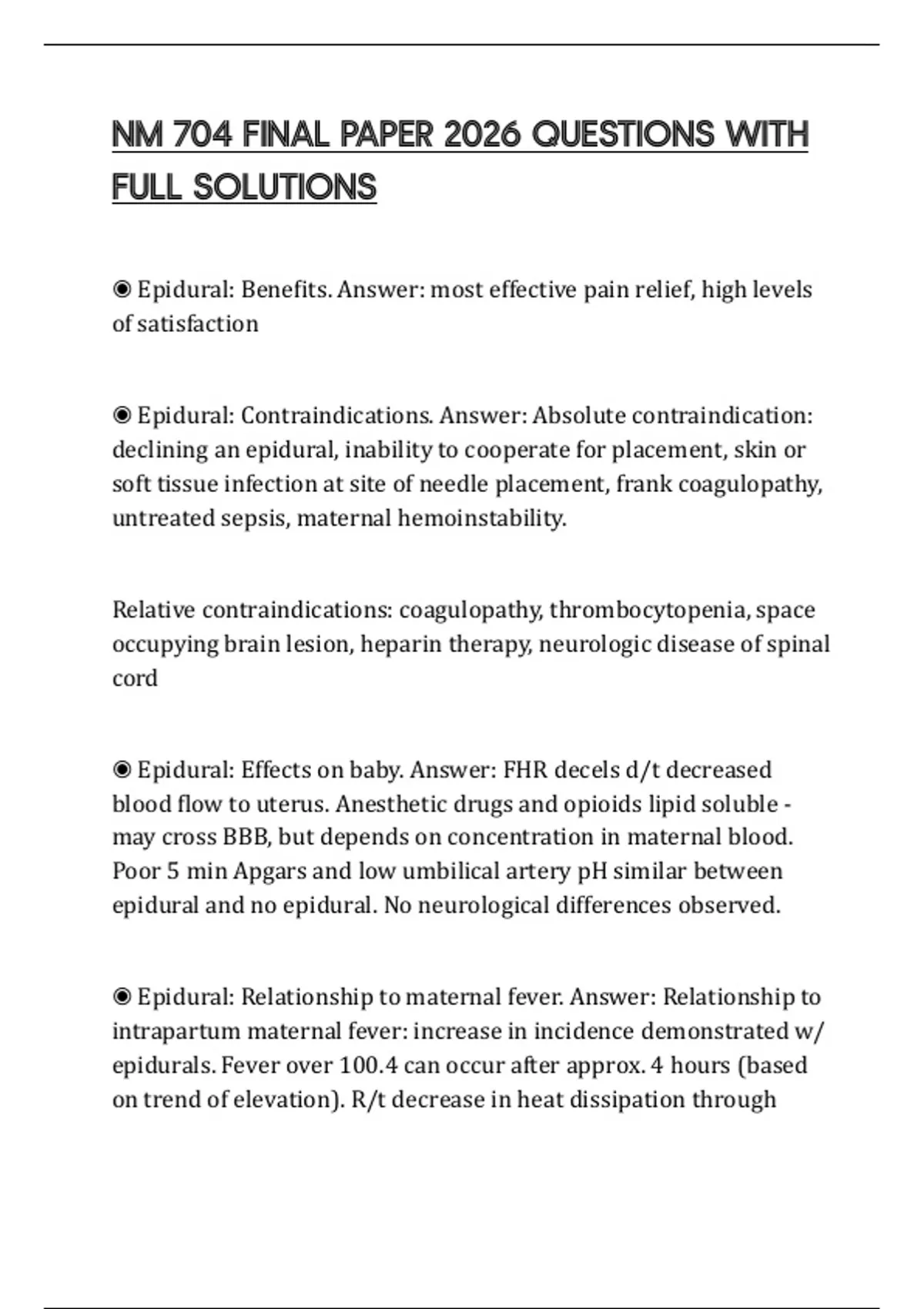 NM 704 FINAL PAPER 2026 QUESTIONS WITH FULL SOLUTIONS

◉ Epidural: Benefits. Answer: most effective pain relief, high levels of satisfaction

◉ Epidural: Contraindications. Answer: Absolute contraindication: declining an epidural, inability to cooperate for placement, skin or soft tissue infection at site of needle placement, frank coagulopathy, untreated sepsis, maternal hemoinstability.

Relative contraindications: coagulopathy, thrombocytopenia, space occupying brain lesion, heparin therapy, neurologic disease of spinal cord

◉ Epidural: Effects on baby. Answer: FHR decels d/t decreased blood flow to uterus. Anesthetic drugs and opioids lipid soluble - may cross BBB, but depends on concentration in maternal blood. Poor 5 min Apgars and low umbilical artery pH similar between epidural and no epidural. No neurological differences observed.

◉ Epidural: Relationship to maternal fever. Answer: Relationship to intrapartum maternal fever: increase in incidence demonstrated w/ epidurals. Fever over 100.4 can occur after approx. 4 hours (based on trend of elevation). R/t decrease in heat dissipation through